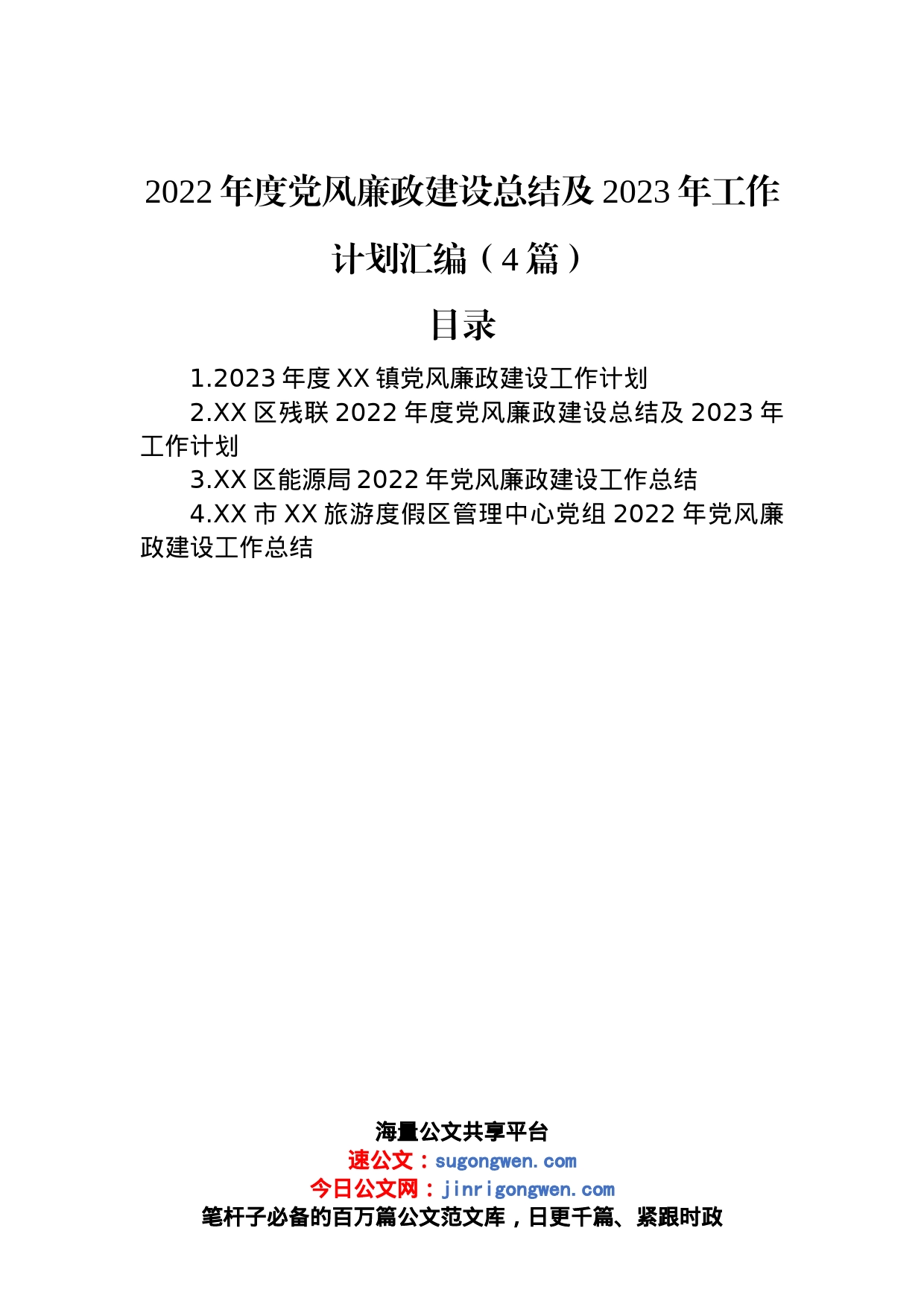 2022年度党风廉政建设总结及2023年工作计划汇编（4篇）

目录

1.2023年度XX镇党风廉政建设工作计划

2.XX区残联2022年度党风廉政建设总结及2023年工作计划

3.XX区能源局2022年党风廉政建设工作总结

4.XX市XX旅游度假区管理中心党组2022年党风廉政建设工作总结

海量公文共享平台
速公文：sugongwen.com
今日公文网：jinrigongwen.com
笔杆子必备的百万篇公文范文库，日更千篇、紧跟时政